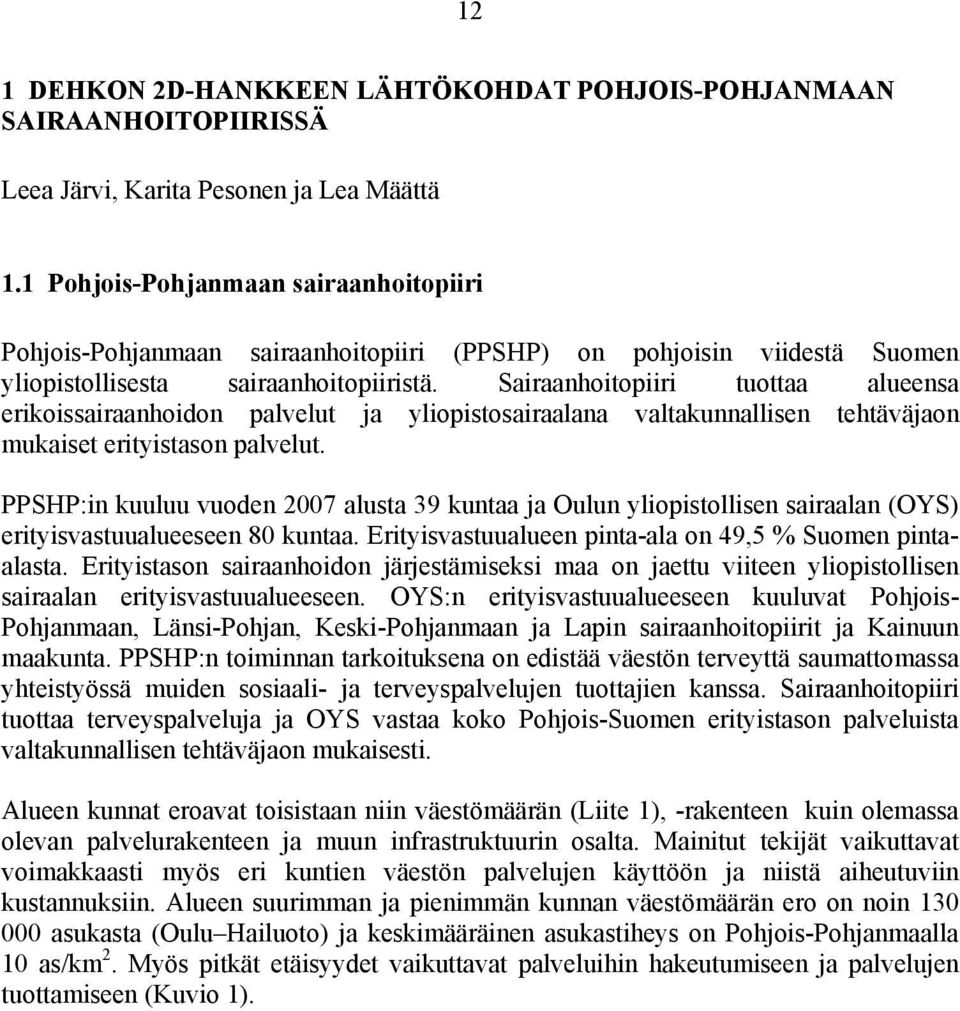 12

1 DEHKON 2D-HANKKEEN LÄHTÖKOHDAT POHJOIS-POHJANMAAN SAIRAANHOITOPIIRISSÄ

Leea Järvi, Karita Pesonen ja Lea Määttä

1.1 Pohjois-Pohjanmaan sairaanhoitopiiri

Pohjois-Pohjanmaan sairaanhoitopiiri (PPSHP) on pohjoisin viidestä Suomen yliopistollisesta sairaanhoitopiiristä. Sairaanhoitopiiri tuottaa alueensa erikoissairaanhoidon palvelut ja yliopistosairaalana valtakunnallisen tehtäväjaon mukaiset erityistason palvelut.

PPSHP:in kuuluu vuoden 2007 alusta 39 kuntaa ja Oulun yliopistollisen sairaalan (OYS) erityisvastuualueeseen 80 kuntaa. Erityisvastuualueen pinta-ala on 49,5 % Suomen pinta-alasta. Erityistason sairaanhoidon järjestämiseksi maa on jaettu viiteen yliopistollisen sairaalan erityisvastuualueeseen. OYS:n erityisvastuualueeseen kuuluvat Pohjois-Pohjanmaan, Länsi-Pohjan, Keski-Pohjanmaan ja Lapin sairaanhoitopiirit ja Kainuun maakunta. PPSHP:n toiminnan tarkoituksena on edistää väestön terveyttä saumattomassa yhteistyössä muiden sosiaali- ja terveyspalvelujen tuottajien kanssa. Sairaanhoitopiiri tuottaa terveyspalveluja ja OYS vastaa koko Pohjois-Suomen erityistason palveluista valtakunnallisen tehtäväjaon mukaisesti.

Alueen kunnat eroavat toisistaan niin väestömäärän (Liite 1), -rakenteen kuin olemassa olevan palvelurakenteen ja muun infrastruktuurin osalta. Mainitut tekijät vaikuttavat voimakkaasti myös eri kuntien väestön palvelujen käyttöön ja niistä aiheutuviin kustannuksiin. Alueen suurimman ja pienimmän kunnan väestömäärän ero on noin 130 000 asukasta (Oulu–Hailuoto) ja keskimääräinen asukastiheys on Pohjois-Pohjanmaalla 10 as/km$^2$. Myös pitkät etäisyydet vaikuttavat palveluihin hakeutumiseen ja palvelujen tuottamiseen (Kuvio 1).